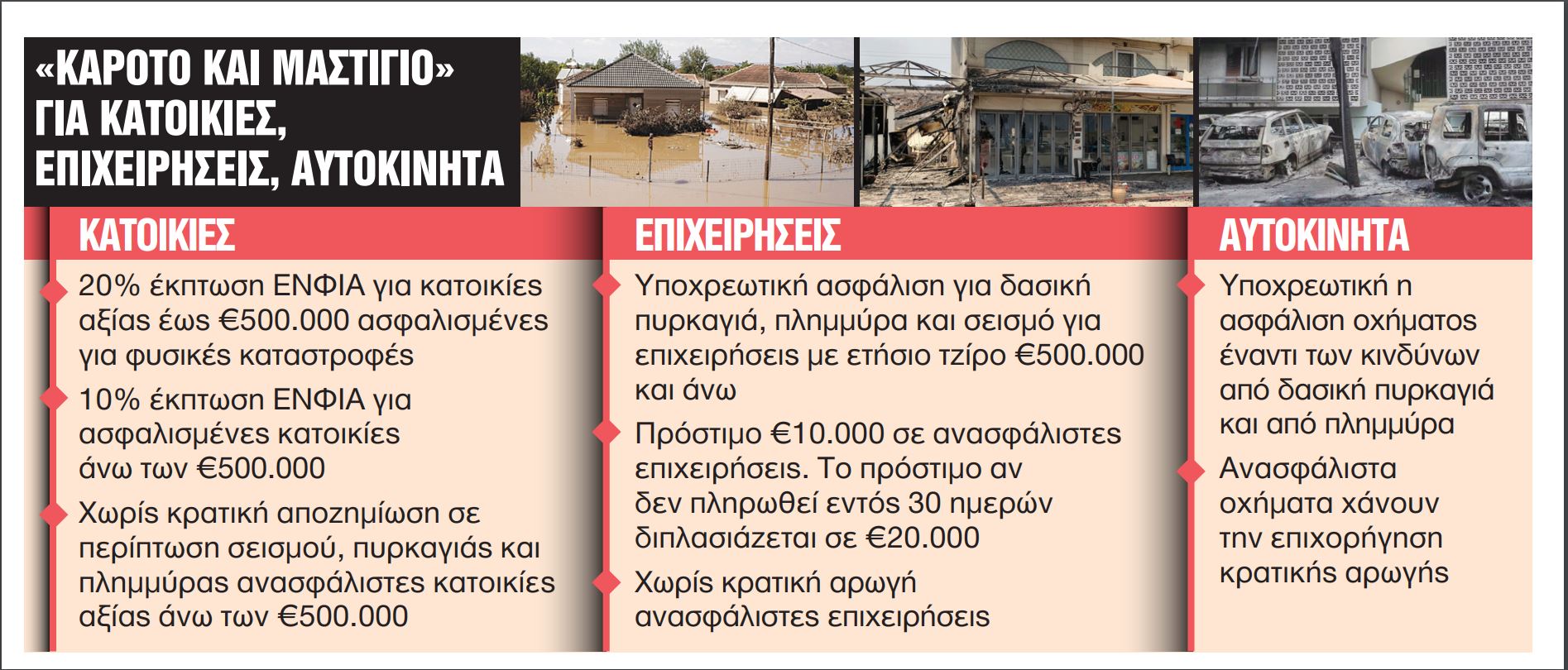 «ΚΑΡΟΤΟ ΚΑΙ ΜΑΣΤΙΓΙΟ» ΓΙΑ ΚΑΤΟΙΚΙΕΣ, ΕΠΙΧΕΙΡΗΣΕΙΣ, ΑΥΤΟΚΙΝΗΤΑ

ΚΑΤΟΙΚΙΕΣ

20% έκπτωση ΕΝΦΙΑ για κατοικίες αξίας έως €500.000 ασφαλισμένες για φυσικές καταστροφές

10% έκπτωση ΕΝΦΙΑ για ασφαλισμένες κατοικίες άνω των €500.000

Χωρίς κρατική αποζημίωση σε περίπτωση σεισμού, πυρκαγιάς και πλημμύρας ανασφάλιστες κατοικίες αξίας άνω των €500.000

ΕΠΙΧΕΙΡΗΣΕΙΣ

Υποχρεωτική ασφάλιση για δασική πυρκαγιά, πλημμύρα και σεισμό για επιχειρήσεις με ετήσιο τζίρο €500.000 και άνω

Πρόστιμο €10.000 σε ανασφάλιστες επιχειρήσεις. Το πρόστιμο αν δεν πληρωθεί εντός 30 ημερών διπλασιάζεται σε €20.000

Χωρίς κρατική αρωγή ανασφάλιστες επιχειρήσεις

ΑΥΤΟΚΙΝΗΤΑ

Υποχρεωτική η ασφάλιση οχήματος έναντι των κινδύνων από δασική πυρκαγιά και από πλημμύρα

Ανασφάλιστα οχήματα χάνουν την επιχορήγηση κρατικής αρωγής